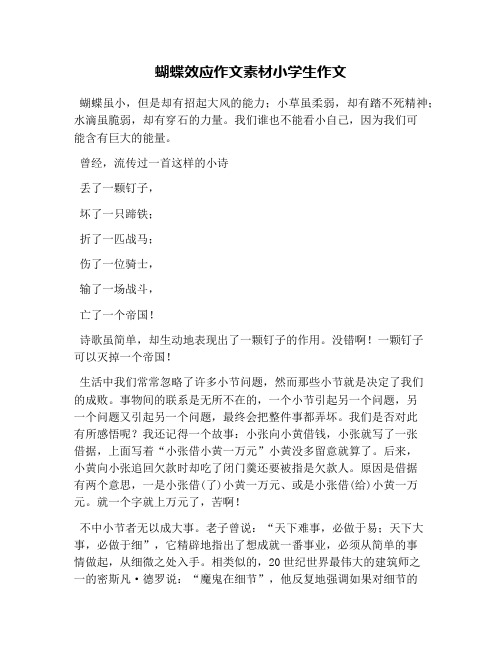 蝴蝶效应作文素材小学生作文

蝴蝶虽小，但是却有招起大风的能力；小草虽柔弱，却有踏不死精神；水滴虽脆弱，却有穿石的力量。我们谁也不能看小自己，因为我们可能含有巨大的能量。

曾经，流传过一首这样的小诗

丢了一颗钉子，

坏了一只蹄铁；

折了一匹战马；

伤了一位骑士，

输了一场战斗，

亡了一个帝国！

诗歌虽简单，却生动地表现出了一颗钉子的作用。没错啊！一颗钉子可以灭掉一个帝国！

生活中我们常常忽略了许多小节问题，然而那些小节就是决定了我们的成败。事物间的联系是无所不在的，一个小节引起另一个问题，另一个问题又引起另一个问题，最终会把整件事都弄坏。我们是否对此有所感悟呢？我还记得一个故事：小张向小黄借钱，小张就写了一张借据，上面写着“小张借小黄一万元”小黄没多留意就算了。后来，小黄向小张追回欠款时却吃了闭门羹还要被指是欠款人。原因是借据有两个意思，一是小张借(了)小黄一万元、或是小张借(给)小黄一万元。就一个字就上万元了，苦啊！

不中小节者无以成大事。老子曾说：“天下难事，必做于易；天下大事，必做于细”，它精辟地指出了想成就一番事业，必须从简单的事情做起，从细微之处入手。相类似的，20世纪世界最伟大的建筑师之一的密斯凡·德罗说：“魔鬼在细节”，他反复地强调如果对细节的